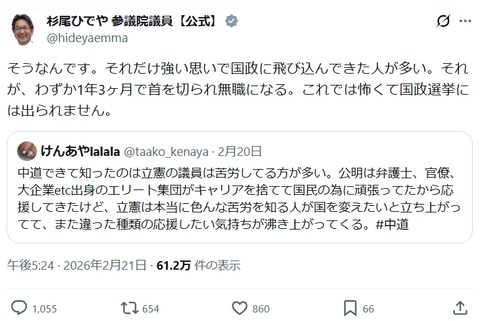 杉尾ひでや 参議院議員【公式】
@hideyaemma

そうなんです。それだけ強い思いで国政に飛び込んできた人が多い。それが、わずか1年3ヶ月で首を切られ無職になる。これでは怖くて国政選挙には出られません。

けんあやlalala @taako_kenaya · 2月20日
中道できて知ったのは立憲の議員は苦労してる方が多い。公明は弁護士、官僚、大企業etc出身のエリート集団がキャリアを捨てて国民の為に頑張ってたから応援してきたけど、立憲は本当に色んな苦労を知る人が国を変えたいと立ち上がってて、また違った種類の応援したい気持ちが沸き上がってくる。#中道

午後5:24 · 2026年2月21日 · 61.2万 件の表示

1,055 654 860 66